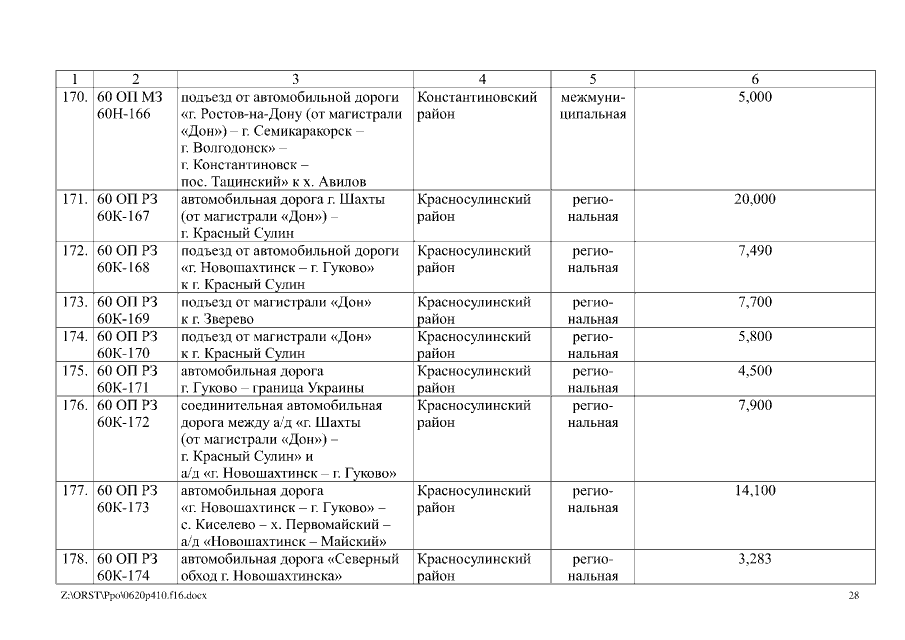 | 1 | 2 | 3 | 4 | 5 | 6 |
|---|---|---|---|---|---|
| 170. | 60 ОП МЗ 60Н-166 | подъезд от автомобильной дороги «г. Ростов-на-Дону (от магистрали «Дон») – г. Семикаракорск – г. Волгодонск» – г. Константиновск – пос. Тацинский» к х. Авилов | Константиновский район | межмуниципальная | 5,000 |
| 171. | 60 ОП РЗ 60К-167 | автомобильная дорога г. Шахты (от магистрали «Дон») – г. Красный Сулин | Красносулинский район | региональная | 20,000 |
| 172. | 60 ОП РЗ 60К-168 | подъезд от автомобильной дороги «г. Новошахтинск – г. Гуково» к г. Красный Сулин | Красносулинский район | региональная | 7,490 |
| 173. | 60 ОП РЗ 60К-169 | подъезд от магистрали «Дон» к г. Зверево | Красносулинский район | региональная | 7,700 |
| 174. | 60 ОП РЗ 60К-170 | подъезд от магистрали «Дон» к г. Красный Сулин | Красносулинский район | региональная | 5,800 |
| 175. | 60 ОП РЗ 60К-171 | автомобильная дорога г. Гуково – граница Украины | Красносулинский район | региональная | 4,500 |
| 176. | 60 ОП РЗ 60К-172 | соединительная автомобильная дорога между а/д «г. Шахты (от магистрали «Дон») – г. Красный Сулин» и а/д «г. Новошахтинск – г. Гуково» | Красносулинский район | региональная | 7,900 |
| 177. | 60 ОП РЗ 60К-173 | автомобильная дорога «г. Новошахтинск – г. Гуково» – с. Киселево – х. Первомайский – а/д «Новошахтинск – Майский» | Красносулинский район | региональная | 14,100 |
| 178. | 60 ОП РЗ 60К-174 | автомобильная дорога «Северный обход г. Новошахтинска» | Красносулинский район | региональная | 3,283 |

Z:\ORST\Ppo\0620p410.f16.docx 28